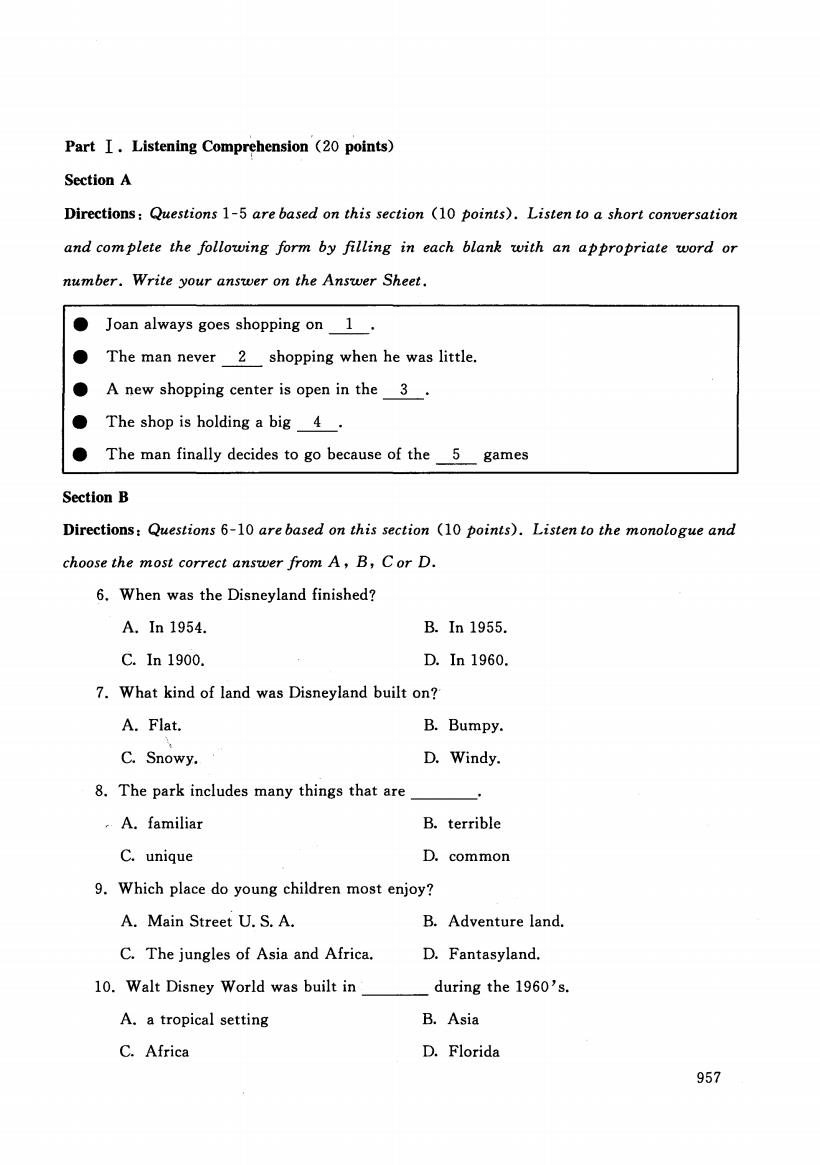 Part Ⅰ. Listening Comprehension (20 points)

Section A

Directions: Questions 1-5 are based on this section (10 points). Listen to a short conversation and complete the following form by filling in each blank with an appropriate word or number. Write your answer on the Answer Sheet.

● Joan always goes shopping on __1__.
● The man never __2__ shopping when he was little.
● A new shopping center is open in the __3__.
● The shop is holding a big __4__.
● The man finally decides to go because of the __5__ games

Section B

Directions: Questions 6-10 are based on this section (10 points). Listen to the monologue and choose the most correct answer from A, B, C or D.

6. When was the Disneyland finished?
A. In 1954.
B. In 1955.
C. In 1900.
D. In 1960.

7. What kind of land was Disneyland built on?
A. Flat.
B. Bumpy.
C. Snowy.
D. Windy.

8. The park includes many things that are ________.
A. familiar
B. terrible
C. unique
D. common

9. Which place do young children most enjoy?
A. Main Street U. S. A.
B. Adventure land.
C. The jungles of Asia and Africa.
D. Fantasyland.

10. Walt Disney World was built in ________ during the 1960's.
A. a tropical setting
B. Asia
C. Africa
D. Florida

957